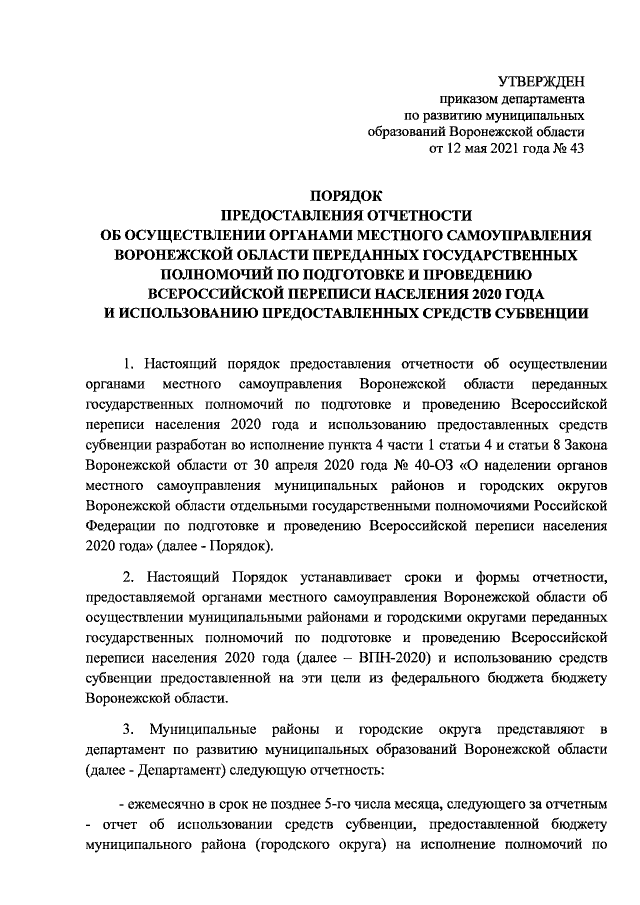 УТВЕРЖДЕН
приказом департамента
по развитию муниципальных
образований Воронежской области
от 12 мая 2021 года № 43

ПОРЯДОК
ПРЕДОСТАВЛЕНИЯ ОТЧЕТНОСТИ
ОБ ОСУЩЕСТВЛЕНИИ ОРГАНАМИ МЕСТНОГО САМОУПРАВЛЕНИЯ ВОРОНЕЖСКОЙ ОБЛАСТИ ПЕРЕДАННЫХ ГОСУДАРСТВЕННЫХ ПОЛНОМОЧИЙ ПО ПОДГОТОВКЕ И ПРОВЕДЕНИЮ ВСЕРОССИЙСКОЙ ПЕРЕПИСИ НАСЕЛЕНИЯ 2020 ГОДА
И ИСПОЛЬЗОВАНИЮ ПРЕДОСТАВЛЕННЫХ СРЕДСТВ СУБВЕНЦИИ

1. Настоящий порядок предоставления отчетности об осуществлении органами местного самоуправления Воронежской области переданных государственных полномочий по подготовке и проведению Всероссийской переписи населения 2020 года и использованию предоставленных средств субвенции разработан во исполнение пункта 4 части 1 статьи 4 и статьи 8 Закона Воронежской области от 30 апреля 2020 года № 40-ОЗ «О наделении органов местного самоуправления муниципальных районов и городских округов Воронежской области отдельными государственными полномочиями Российской Федерации по подготовке и проведению Всероссийской переписи населения 2020 года» (далее - Порядок).

2. Настоящий Порядок устанавливает сроки и формы отчетности, предоставляемой органами местного самоуправления Воронежской области об осуществлении муниципальными районами и городскими округами переданных государственных полномочий по подготовке и проведению Всероссийской переписи населения 2020 года (далее – ВПН-2020) и использованию средств субвенции предоставленной на эти цели из федерального бюджета бюджету Воронежской области.

3. Муниципальные районы и городские округа представляют в департамент по развитию муниципальных образований Воронежской области (далее - Департамент) следующую отчетность:

- ежемесячно в срок не позднее 5-го числа месяца, следующего за отчетным - отчет об использовании средств субвенции, предоставленной бюджету муниципального района (городского округа) на исполнение полномочий по